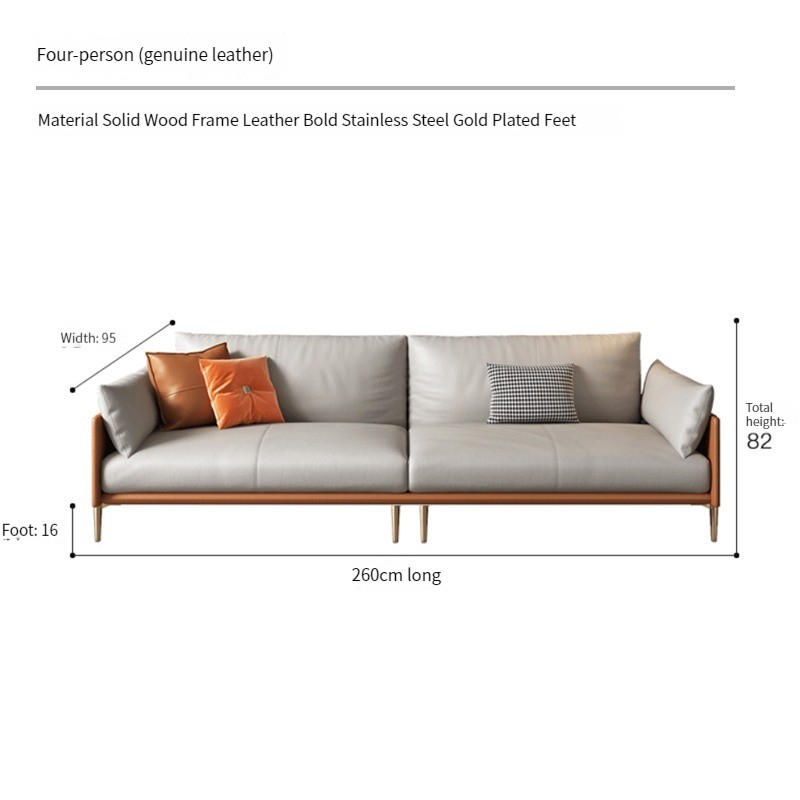 Four-person (genuine leather)

Material Solid Wood Frame Leather Bold Stainless Steel Gold Plated Feet

Width: 95

Total height: 82

Foot: 16

260cm long